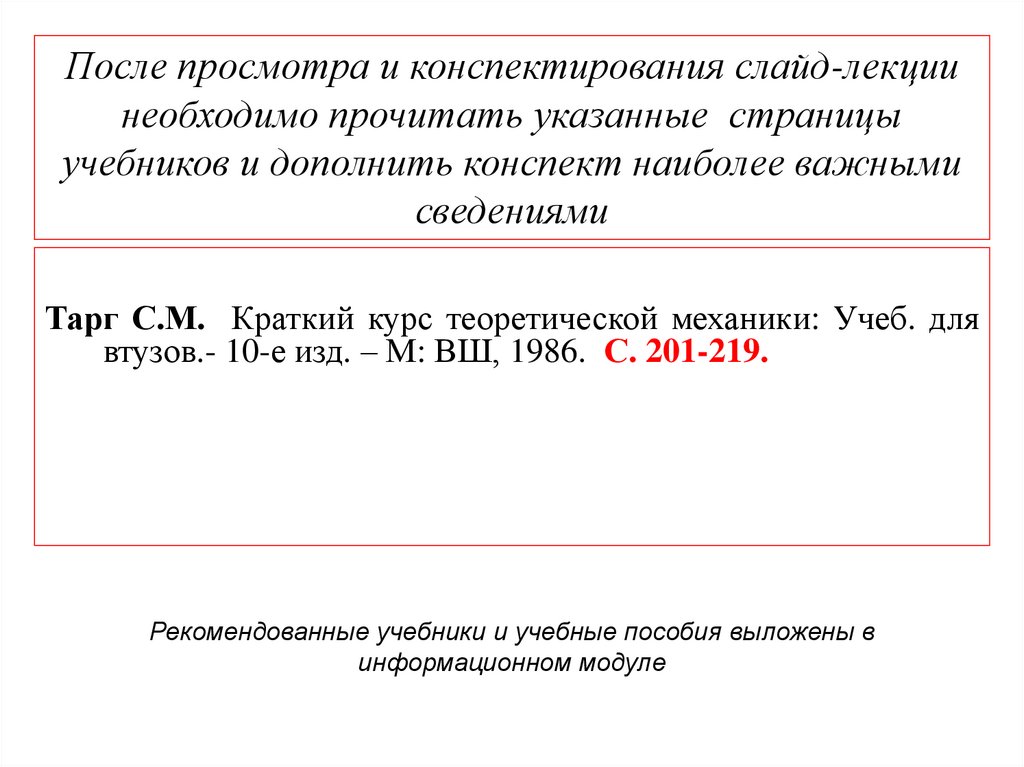 После просмотра и конспектирования слайд-лекции необходимо прочитать указанные страницы учебников и дополнить конспект наиболее важными сведениями

Тарг С.М. Краткий курс теоретической механики: Учеб. для втузов.- 10-е изд. – М: ВШ, 1986. С. 201-219.

Рекомендованные учебники и учебные пособия выложены в информационном модуле